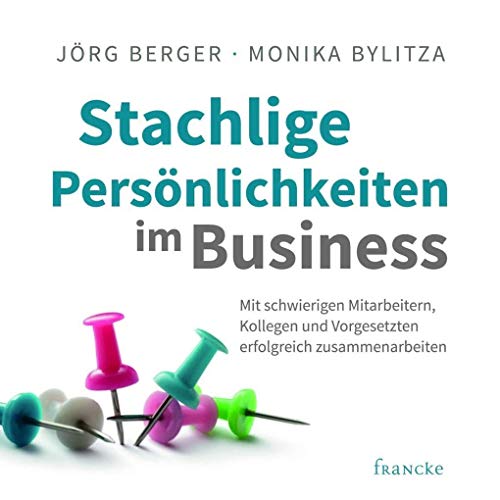 JÖRG BERGER · MONIKA BYLITZA

Stachlige Persönlichkeiten im Business

Mit schwierigen Mitarbeitern, Kollegen und Vorgesetzten erfolgreich zusammenarbeiten

francke